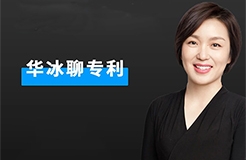 华冰聊专利